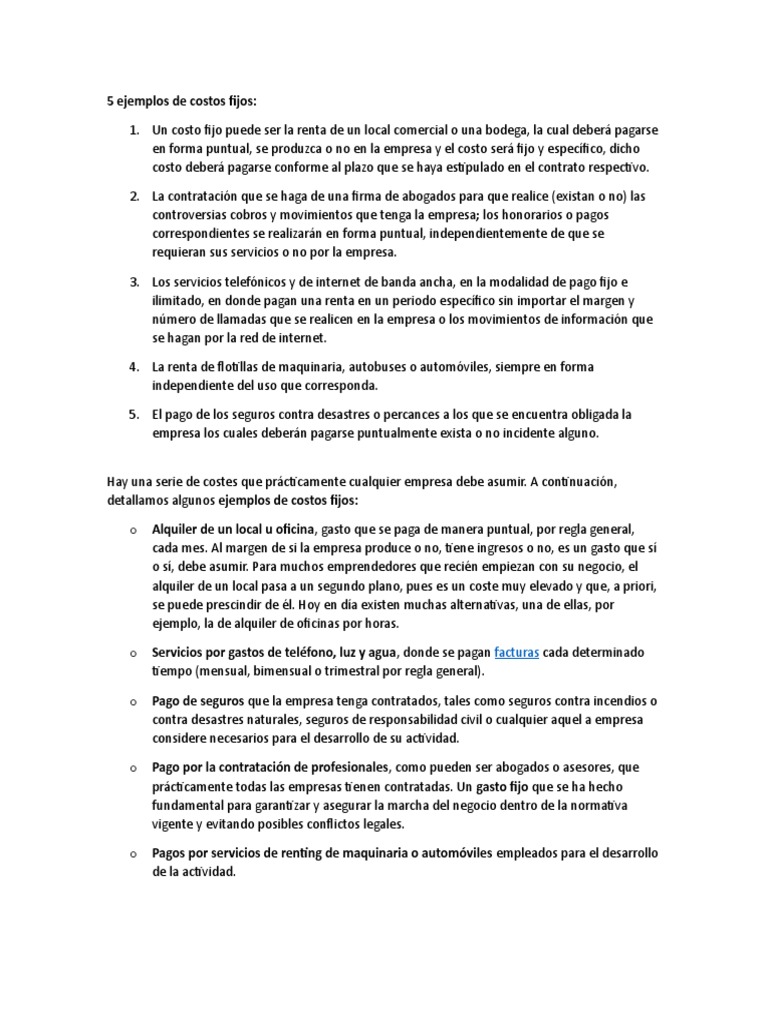 5 ejemplos de costos fijos:

1. Un costo fijo puede ser la renta de un local comercial o una bodega, la cual deberá pagarse en forma puntual, se produzca o no en la empresa y el costo será fijo y específico, dicho costo deberá pagarse conforme al plazo que se haya estipulado en el contrato respectivo.

2. La contratación que se haga de una firma de abogados para que realice (existan o no) las controversias cobros y movimientos que tenga la empresa; los honorarios o pagos correspondientes se realizarán en forma puntual, independientemente de que se requieran sus servicios o no por la empresa.

3. Los servicios telefónicos y de internet de banda ancha, en la modalidad de pago fijo e ilimitado, en donde pagan una renta en un periodo específico sin importar el margen y número de llamadas que se realicen en la empresa o los movimientos de información que se hagan por la red de internet.

4. La renta de flotillas de maquinaria, autobuses o automóviles, siempre en forma independiente del uso que corresponda.

5. El pago de los seguros contra desastres o percances a los que se encuentra obligada la empresa los cuales deberán pagarse puntualmente exista o no incidente alguno.

Hay una serie de costes que prácticamente cualquier empresa debe asumir. A continuación, detallamos algunos ejemplos de costos fijos:

o Alquiler de un local u oficina, gasto que se paga de manera puntual, por regla general, cada mes. Al margen de si la empresa produce o no, tiene ingresos o no, es un gasto que sí o sí, debe asumir. Para muchos emprendedores que recién empiezan con su negocio, el alquiler de un local pasa a un segundo plano, pues es un coste muy elevado y que, a priori, se puede prescindir de él. Hoy en día existen muchas alternativas, una de ellas, por ejemplo, la de alquiler de oficinas por horas.

o Servicios por gastos de teléfono, luz y agua, donde se pagan facturas cada determinado tiempo (mensual, bimensual o trimestral por regla general).

o Pago de seguros que la empresa tenga contratados, tales como seguros contra incendios o contra desastres naturales, seguros de responsabilidad civil o cualquier aquel a empresa considere necesarios para el desarrollo de su actividad.

o Pago por la contratación de profesionales, como pueden ser abogados o asesores, que prácticamente todas las empresas tienen contratadas. Un gasto fijo que se ha hecho fundamental para garantizar y asegurar la marcha del negocio dentro de la normativa vigente y evitando posibles conflictos legales.

o Pagos por servicios de renting de maquinaria o automóviles empleados para el desarrollo de la actividad.